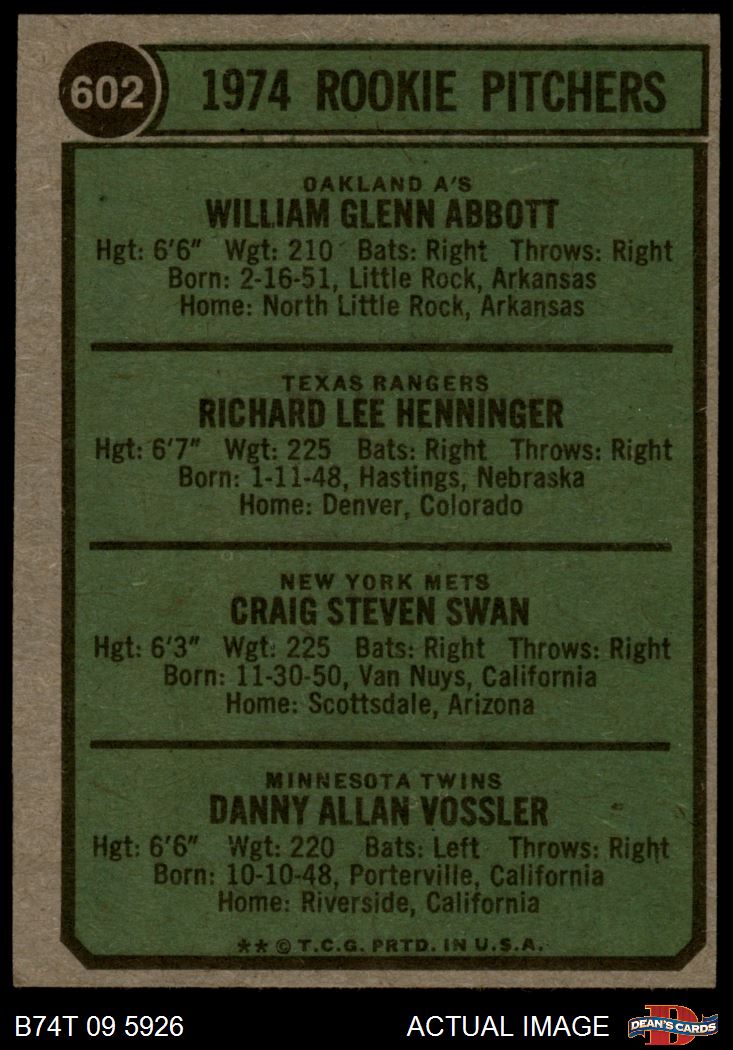 602

1974 ROOKIE PITCHERS

OAKLAND A'S
WILLIAM GLENN ABBOTT
Hgt: 6'6" Wgt: 210 Bats: Right Throws: Right
Born: 2-16-51, Little Rock, Arkansas
Home: North Little Rock, Arkansas

TEXAS RANGERS
RICHARD LEE HENNINGER
Hgt: 6'7" Wgt: 225 Bats: Right Throws: Right
Born: 1-11-48, Hastings, Nebraska
Home: Denver, Colorado

NEW YORK METS
CRAIG STEVEN SWAN
Hgt: 6'3" Wgt: 225 Bats: Right Throws: Right
Born: 11-30-50, Van Nuys, California
Home: Scottsdale, Arizona

MINNESOTA TWINS
DANNY ALLAN VOSSLER
Hgt: 6'6" Wgt: 220 Bats: Left Throws: Right
Born: 10-10-48, Porterville, California
Home: Riverside, California

** © T.C.G. PRTD. IN U.S.A.

B74T 09 5926

ACTUAL IMAGE

DEAN'S CARDS